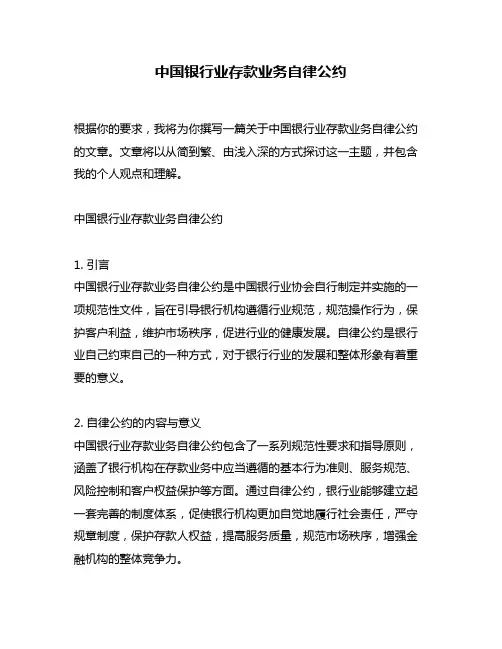 中国银行业存款业务自律公约

根据你的要求，我将为你撰写一篇关于中国银行业存款业务自律公约的文章。文章将以从简到繁、由浅入深的方式探讨这一主题，并包含我的个人观点和理解。

中国银行业存款业务自律公约

1. 引言
中国银行业存款业务自律公约是中国银行业协会自行制定并实施的一项规范性文件，旨在引导银行机构遵循行业规范，规范操作行为，保护客户利益，维护市场秩序，促进行业的健康发展。自律公约是银行业自己约束自己的一种方式，对于银行行业的发展和整体形象有着重要的意义。

2. 自律公约的内容与意义
中国银行业存款业务自律公约包含了一系列规范性要求和指导原则，涵盖了银行机构在存款业务中应当遵循的基本行为准则、服务规范、风险控制和客户权益保护等方面。通过自律公约，银行业能够建立起一套完善的制度体系，促使银行机构更加自觉地履行社会责任，严守规章制度，保护存款人权益，提高服务质量，规范市场秩序，增强金融机构的整体竞争力。